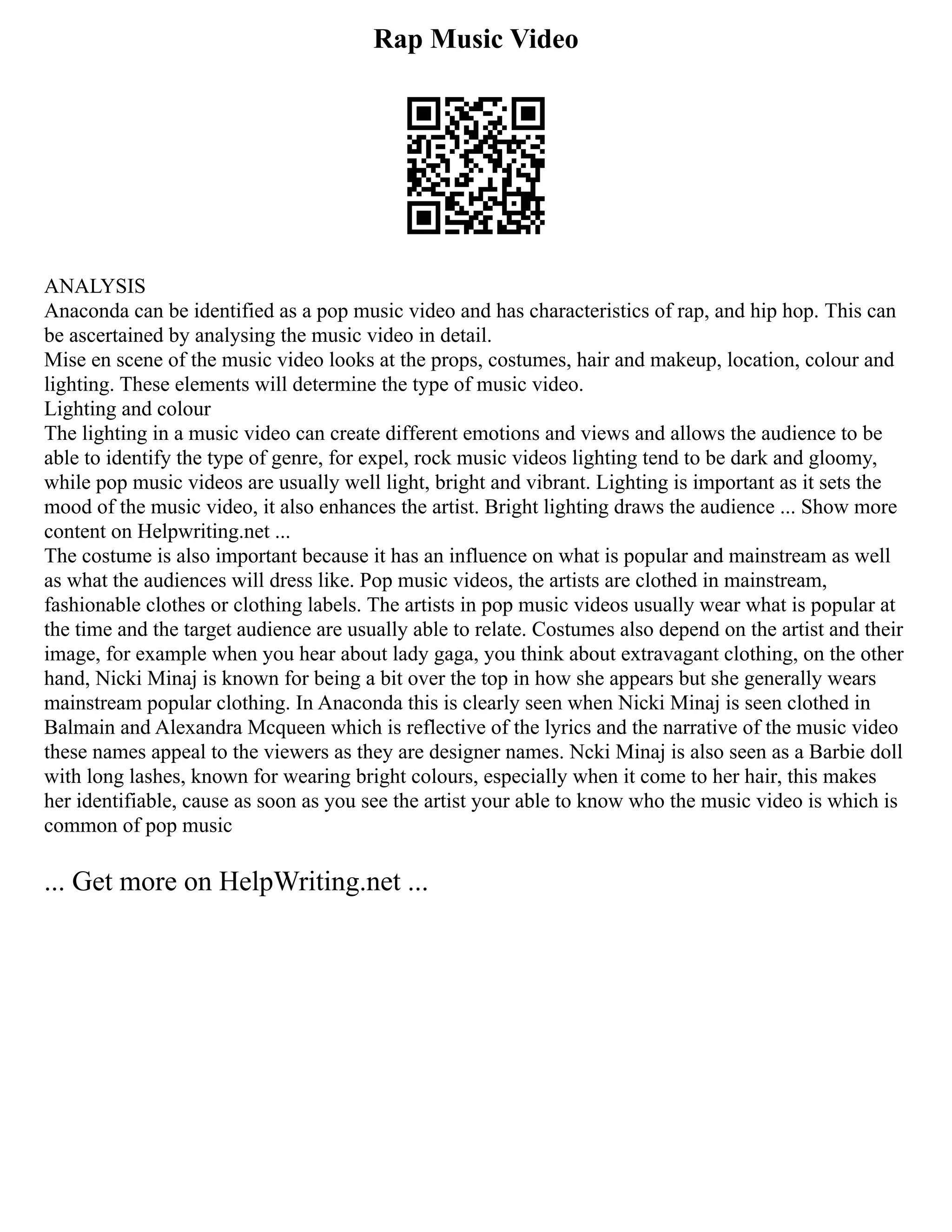 Rap Music Video

ANALYSIS
Anaconda can be identified as a pop music video and has characteristics of rap, and hip hop. This can be ascertained by analysing the music video in detail.
Mise en scene of the music video looks at the props, costumes, hair and makeup, location, colour and lighting. These elements will determine the type of music video.
Lighting and colour
The lighting in a music video can create different emotions and views and allows the audience to be able to identify the type of genre, for expel, rock music videos lighting tend to be dark and gloomy, while pop music videos are usually well light, bright and vibrant. Lighting is important as it sets the mood of the music video, it also enhances the artist. Bright lighting draws the audience ... Show more content on Helpwriting.net ...
The costume is also important because it has an influence on what is popular and mainstream as well as what the audiences will dress like. Pop music videos, the artists are clothed in mainstream, fashionable clothes or clothing labels. The artists in pop music videos usually wear what is popular at the time and the target audience are usually able to relate. Costumes also depend on the artist and their image, for example when you hear about lady gaga, you think about extravagant clothing, on the other hand, Nicki Minaj is known for being a bit over the top in how she appears but she generally wears mainstream popular clothing. In Anaconda this is clearly seen when Nicki Minaj is seen clothed in Balmain and Alexandra Mcqueen which is reflective of the lyrics and the narrative of the music video these names appeal to the viewers as they are designer names. Ncki Minaj is also seen as a Barbie doll with long lashes, known for wearing bright colours, especially when it come to her hair, this makes her identifiable, cause as soon as you see the artist your able to know who the music video is which is common of pop music

... Get more on HelpWriting.net ...